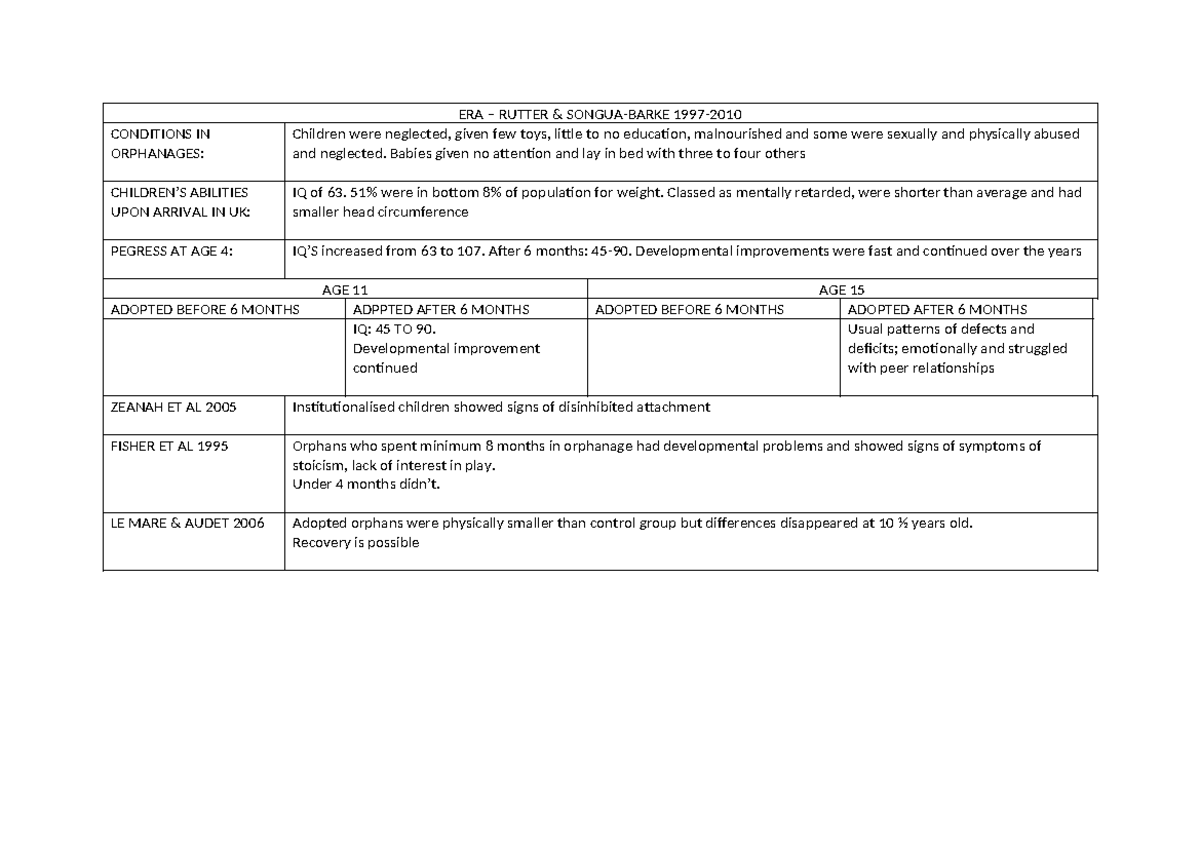 | ERA – RUTTER & SONGUA-BARKE 1997-2010 | | | |
|---|---|---|---|
| CONDITIONS IN ORPHANAGES: | Children were neglected, given few toys, little to no education, malnourished and some were sexually and physically abused and neglected. Babies given no attention and lay in bed with three to four others | | |
| CHILDREN'S ABILITIES UPON ARRIVAL IN UK: | IQ of 63. 51% were in bottom 8% of population for weight. Classed as mentally retarded, were shorter than average and had smaller head circumference | | |
| PEGRESS AT AGE 4: | IQ'S increased from 63 to 107. After 6 months: 45-90. Developmental improvements were fast and continued over the years | | |
| AGE 11 | | AGE 15 | |
| ADOPTED BEFORE 6 MONTHS | ADPPTED AFTER 6 MONTHS | ADOPTED BEFORE 6 MONTHS | ADOPTED AFTER 6 MONTHS |
| | IQ: 45 TO 90. Developmental improvement continued | | Usual patterns of defects and deficits; emotionally and struggled with peer relationships |
| ZEANAH ET AL 2005 | Institutionalised children showed signs of disinhibited attachment | | |
| FISHER ET AL 1995 | Orphans who spent minimum 8 months in orphanage had developmental problems and showed signs of symptoms of stoicism, lack of interest in play. Under 4 months didn't. | | |
| LE MARE & AUDET 2006 | Adopted orphans were physically smaller than control group but differences disappeared at 10 ½ years old. Recovery is possible | | |